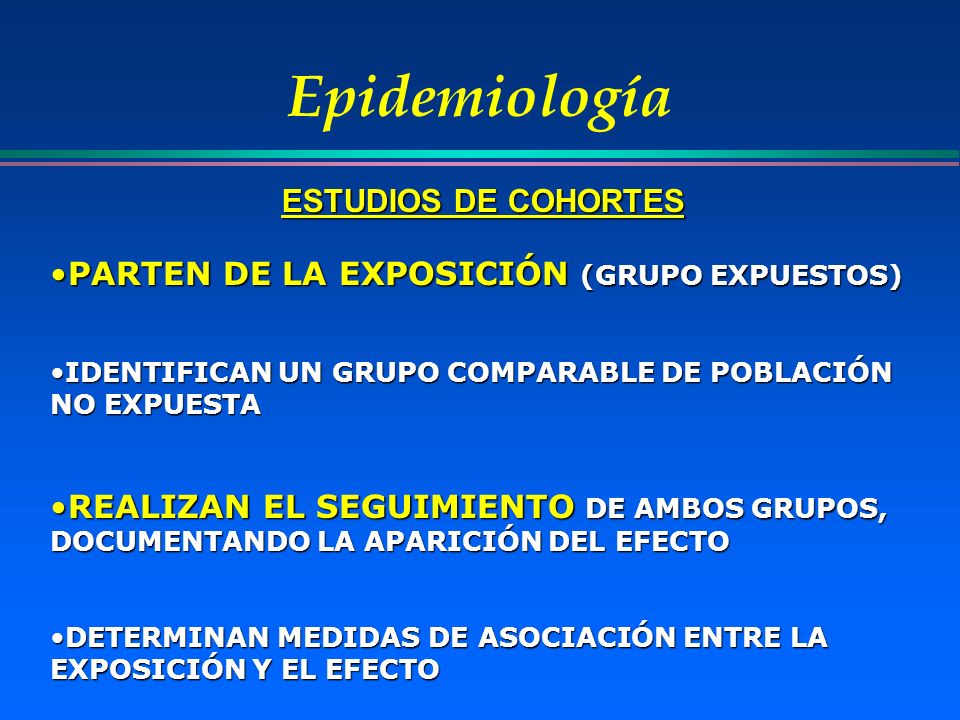 Epidemiología

ESTUDIOS DE COHORTES

•PARTEN DE LA EXPOSICIÓN (GRUPO EXPUESTOS)

•IDENTIFICAN UN GRUPO COMPARABLE DE POBLACIÓN NO EXPUESTA

•REALIZAN EL SEGUIMIENTO DE AMBOS GRUPOS, DOCUMENTANDO LA APARICIÓN DEL EFECTO

•DETERMINAN MEDIDAS DE ASOCIACIÓN ENTRE LA EXPOSICIÓN Y EL EFECTO